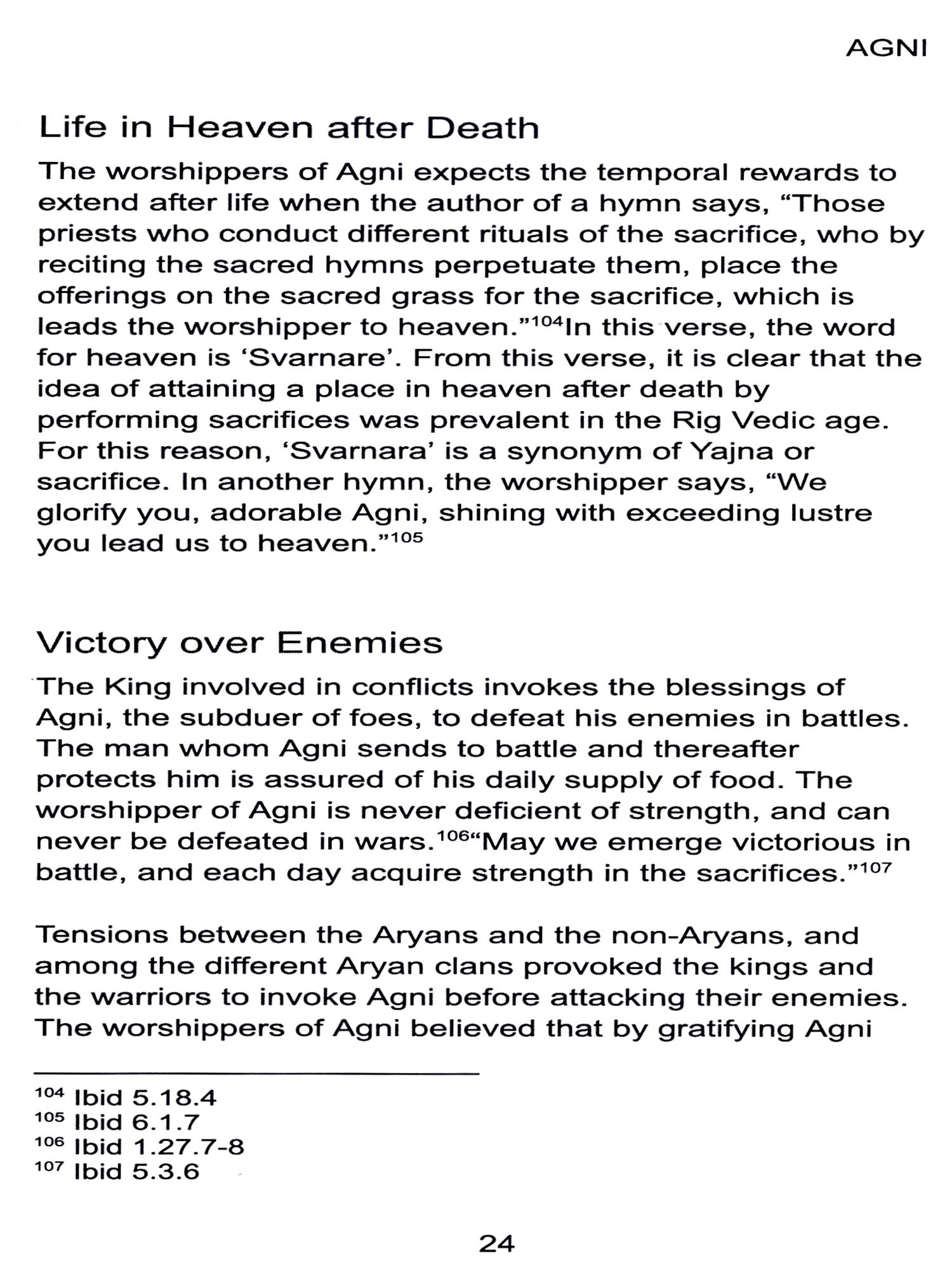 AGNI

Life in Heaven after Death

The worshippers of Agni expects the temporal rewards to extend after life when the author of a hymn says, “Those priests who conduct different rituals of the sacrifice, who by reciting the sacred hymns perpetuate them, place the offerings on the sacred grass for the sacrifice, which is leads the worshipper to heaven.”$^{104}$In this verse, the word for heaven is ‘Svarnare’. From this verse, it is clear that the idea of attaining a place in heaven after death by performing sacrifices was prevalent in the Rig Vedic age. For this reason, ‘Svarnara’ is a synonym of Yajna or sacrifice. In another hymn, the worshipper says, “We glorify you, adorable Agni, shining with exceeding lustre you lead us to heaven.”$^{105}$

Victory over Enemies

The King involved in conflicts invokes the blessings of Agni, the subduer of foes, to defeat his enemies in battles. The man whom Agni sends to battle and thereafter protects him is assured of his daily supply of food. The worshipper of Agni is never deficient of strength, and can never be defeated in wars.$^{106}$“May we emerge victorious in battle, and each day acquire strength in the sacrifices.”$^{107}$

Tensions between the Aryans and the non-Aryans, and among the different Aryan clans provoked the kings and the warriors to invoke Agni before attacking their enemies. The worshippers of Agni believed that by gratifying Agni

$^{104}$ Ibid 5.18.4
$^{105}$ Ibid 6.1.7
$^{106}$ Ibid 1.27.7-8
$^{107}$ Ibid 5.3.6

24